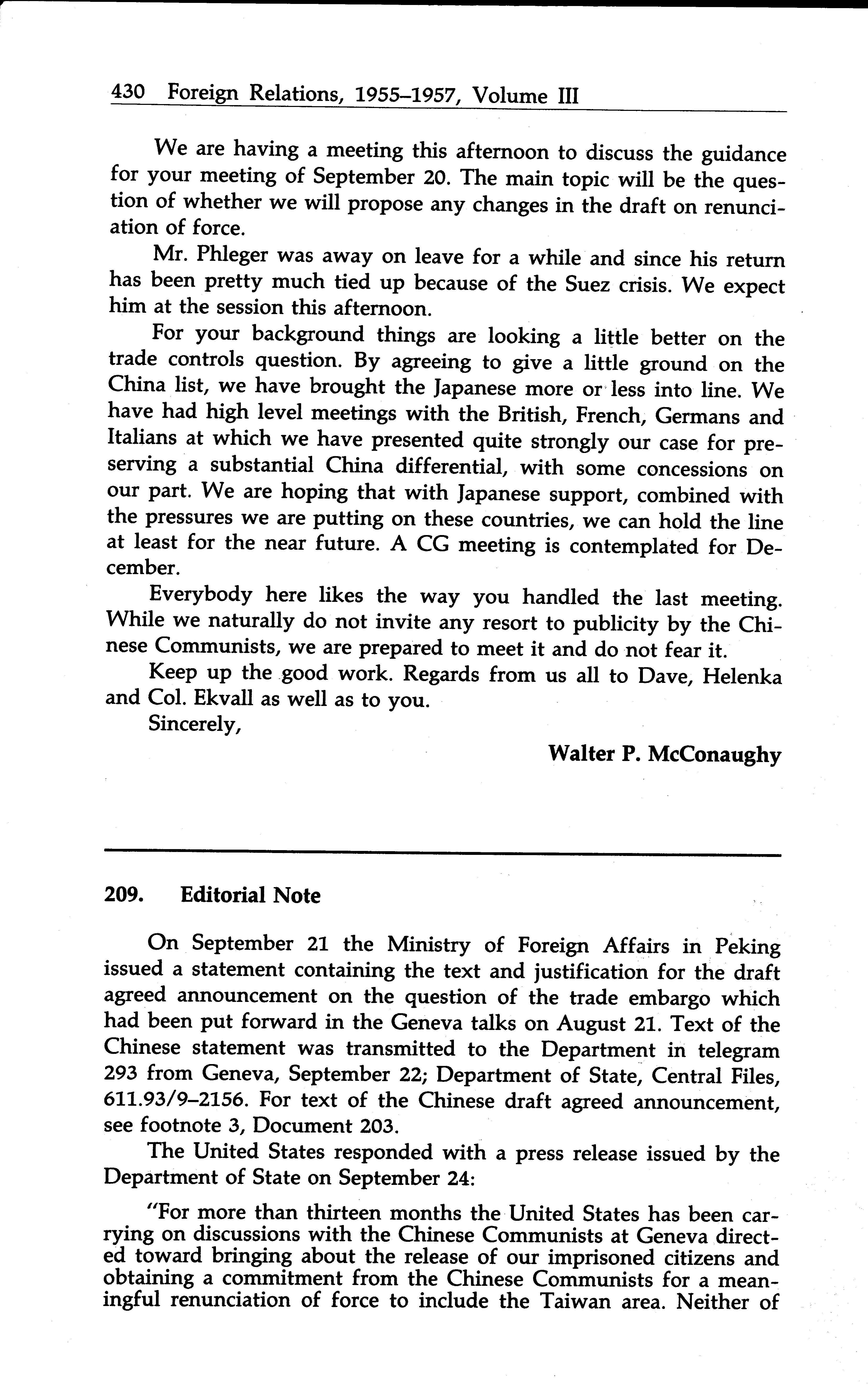 430 Foreign Relations, 1955–1957, Volume III

We are having a meeting this afternoon to discuss the guidance for your meeting of September 20. The main topic will be the question of whether we will propose any changes in the draft on renunciation of force.

Mr. Phleger was away on leave for a while and since his return has been pretty much tied up because of the Suez crisis. We expect him at the session this afternoon.

For your background things are looking a little better on the trade controls question. By agreeing to give a little ground on the China list, we have brought the Japanese more or less into line. We have had high level meetings with the British, French, Germans and Italians at which we have presented quite strongly our case for preserving a substantial China differential, with some concessions on our part. We are hoping that with Japanese support, combined with the pressures we are putting on these countries, we can hold the line at least for the near future. A CG meeting is contemplated for December.

Everybody here likes the way you handled the last meeting. While we naturally do not invite any resort to publicity by the Chinese Communists, we are prepared to meet it and do not fear it.

Keep up the good work. Regards from us all to Dave, Helenka and Col. Ekvall as well as to you.

Sincerely,

Walter P. McConaughy

209. Editorial Note

On September 21 the Ministry of Foreign Affairs in Peking issued a statement containing the text and justification for the draft agreed announcement on the question of the trade embargo which had been put forward in the Geneva talks on August 21. Text of the Chinese statement was transmitted to the Department in telegram 293 from Geneva, September 22; Department of State, Central Files, 611.93/9–2156. For text of the Chinese draft agreed announcement, see footnote 3, Document 203.

The United States responded with a press release issued by the Department of State on September 24:

"For more than thirteen months the United States has been carrying on discussions with the Chinese Communists at Geneva directed toward bringing about the release of our imprisoned citizens and obtaining a commitment from the Chinese Communists for a meaningful renunciation of force to include the Taiwan area. Neither of